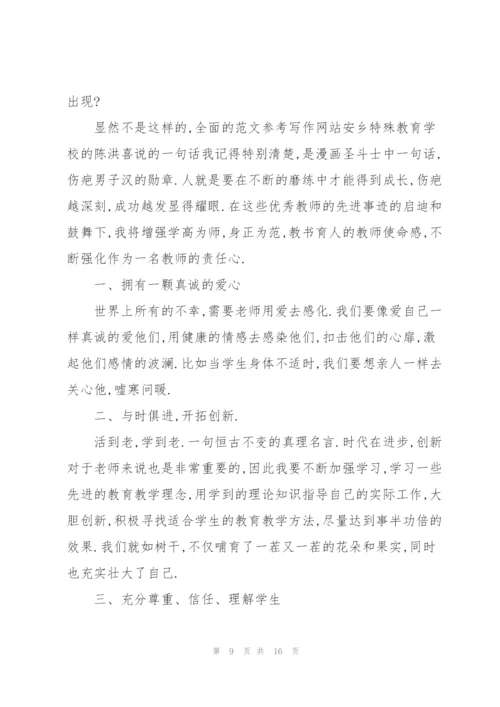 出现?

显然不是这样的,全面的范文参考写作网站安乡特殊教育学校的陈洪喜说的一句话我记得特别清楚,是漫画圣斗士中一句话,伤疤男子汉的勋章.人就是要在不断的磨练中才能得到成长,伤疤越深刻,成功越发显得耀眼.在这些优秀教师的先进事迹的启迪和鼓舞下,我将增强学高为师,身正为范,教书育人的教师使命感,不断强化作为一名教师的责任心.

一、拥有一颗真诚的爱心

世界上所有的不幸,需要老师用爱去感化.我们要像爱自己一样真诚的爱他们,用健康的情感去感染他们,扣击他们的心扉,激起他们感情的波澜.比如当学生身体不适时,我们要想亲人一样去关心他,嘘寒问暖.

二、与时俱进,开拓创新.

活到老,学到老.一句恒古不变的真理名言.时代在进步,创新对于老师来说也是非常重要的,因此我要不断加强学习,学习一些先进的教育教学理念,用学到的理论知识指导自己的实际工作,大胆创新,积极寻找适合学生的教育教学方法,尽量达到事半功倍的效果.我们就如树干,不仅哺育了一茬又一茬的花朵和果实,同时也充实壮大了自己.

三、充分尊重、信任、理解学生

第 9 页 共 16 页